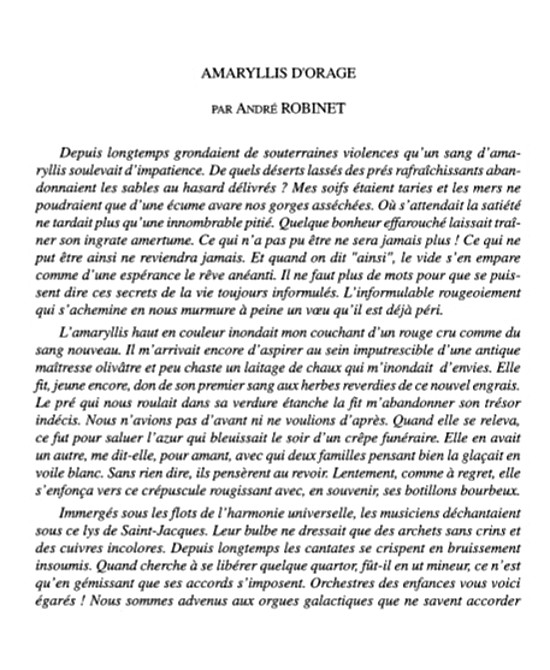 AMARYLLIS D'ORAGE

PAR ANDRÉ ROBINET

Depuis longtemps grondaient de souterraines violences qu'un sang d'amaryllis soulevait d'impatience. De quels déserts lassés des prés rafraîchissants abandonnaient les sables au hasard délivrés ? Mes soifs étaient taries et les mers ne poudraient que d'une écume avare nos gorges asséchées. Où s'attendait la satiété ne tardait plus qu'une innombrable pitié. Quelque bonheur effarouché laissait traîner son ingrate amertume. Ce qui n'a pas pu être ne sera jamais plus ! Ce qui ne put être ainsi ne reviendra jamais. Et quand on dit "ainsi", le vide s'en empare comme d'une espérance le rêve anéanti. Il ne faut plus de mots pour que se puissent dire ces secrets de la vie toujours informulés. L'informulable rougeoiement qui s'achemine en nous murmure à peine un vœu qu'il est déjà péri.

L'amaryllis haut en couleur inondait mon couchant d'un rouge cru comme du sang nouveau. Il m'arrivait encore d'aspirer au sein imputrescible d'une antique maîtresse olivâtre et peu chaste un laitage de chaux qui m'inondait d'envies. Elle fit, jeune encore, don de son premier sang aux herbes reverdies de ce nouvel engrais. Le pré qui nous roulait dans sa verdure étanche la fit m'abandonner son trésor indécis. Nous n'avions pas d'avant ni ne voulions d'après. Quand elle se releva, ce fut pour saluer l'azur qui bleuissait le soir d'un crêpe funéraire. Elle en avait un autre, me dit-elle, pour amant, avec qui deux familles pensant bien la glaçait en voile blanc. Sans rien dire, ils pensèrent au revoir. Lentement, comme à regret, elle s'enfonça vers ce crépuscule rougissant avec, en souvenir, ses botillons bourbeux.

Immergés sous les flots de l'harmonie universelle, les musiciens déchantaient sous ce lys de Saint-Jacques. Leur bulbe ne dressait que des archets sans crins et des cuivres incolores. Depuis longtemps les cantates se crispent en bruissement insoumis. Quand cherche à se libérer quelque quartor, fût-il en ut mineur, ce n'est qu'en gémissant que ses accords s'imposent. Orchestres des enfances vous voici égarés ! Nous sommes advenus aux orgues galactiques que ne savent accorder